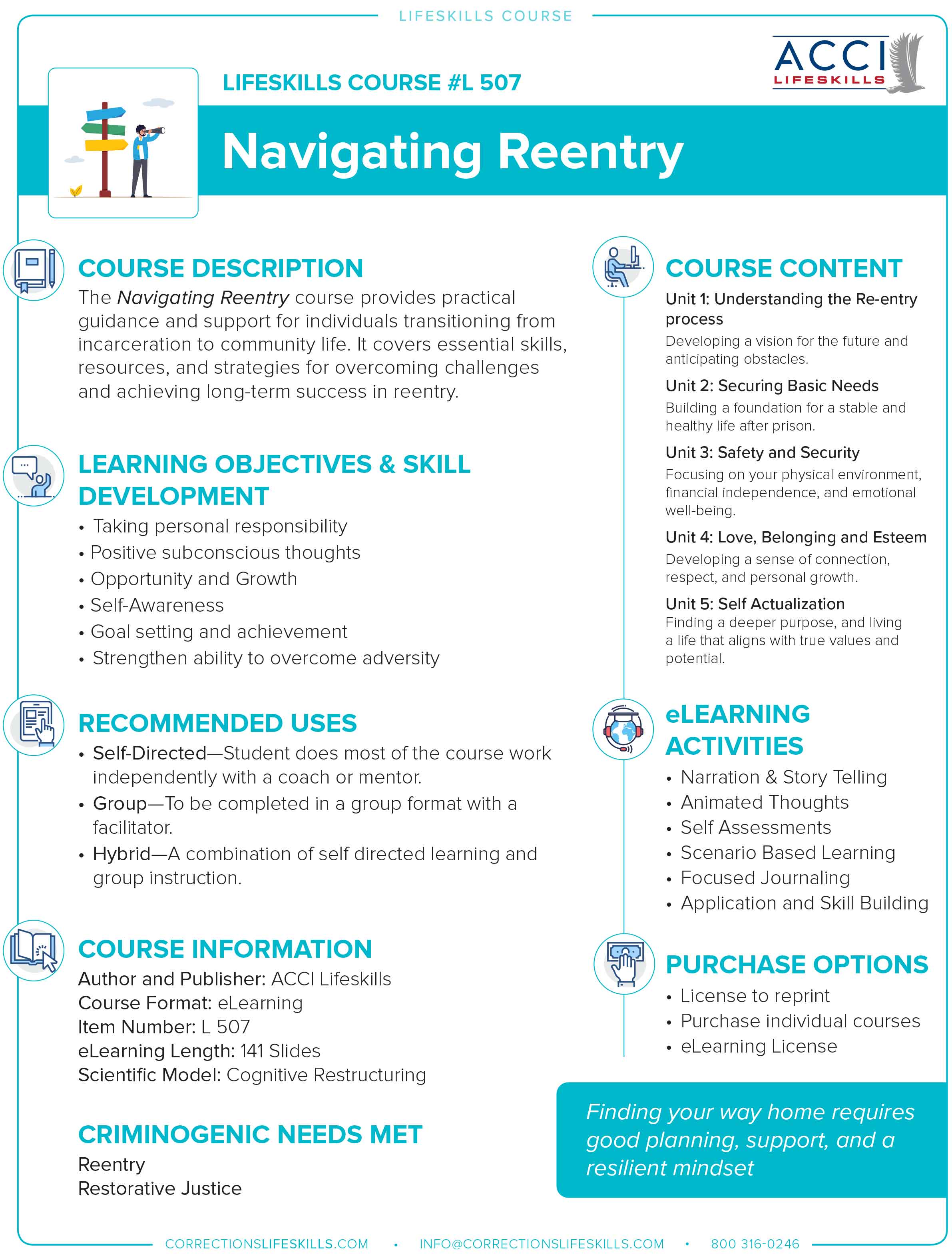 LIFESKILLS COURSE

ACCI LIFESKILLS

LIFESKILLS COURSE #L 507

Navigating Reentry

COURSE DESCRIPTION

The Navigating Reentry course provides practical guidance and support for individuals transitioning from incarceration to community life. It covers essential skills, resources, and strategies for overcoming challenges and achieving long-term success in reentry.

LEARNING OBJECTIVES & SKILL DEVELOPMENT

• Taking personal responsibility
• Positive subconscious thoughts
• Opportunity and Growth
• Self-Awareness
• Goal setting and achievement
• Strengthen ability to overcome adversity

RECOMMENDED USES

• Self-Directed—Student does most of the course work independently with a coach or mentor.
• Group—To be completed in a group format with a facilitator.
• Hybrid—A combination of self directed learning and group instruction.

COURSE INFORMATION

Author and Publisher: ACCI Lifeskills
Course Format: eLearning
Item Number: L 507
eLearning Length: 141 Slides
Scientific Model: Cognitive Restructuring

CRIMINOGENIC NEEDS MET

Reentry
Restorative Justice

COURSE CONTENT

Unit 1: Understanding the Re-entry process
Developing a vision for the future and anticipating obstacles.

Unit 2: Securing Basic Needs
Building a foundation for a stable and healthy life after prison.

Unit 3: Safety and Security
Focusing on your physical environment, financial independence, and emotional well-being.

Unit 4: Love, Belonging and Esteem
Developing a sense of connection, respect, and personal growth.

Unit 5: Self Actualization
Finding a deeper purpose, and living a life that aligns with true values and potential.

eLEARNING ACTIVITIES

• Narration & Story Telling
• Animated Thoughts
• Self Assessments
• Scenario Based Learning
• Focused Journaling
• Application and Skill Building

PURCHASE OPTIONS

• License to reprint
• Purchase individual courses
• eLearning License

Finding your way home requires good planning, support, and a resilient mindset

CORRECTIONSLIFESKILLS.COM • INFO@CORRECTIONSLIFESKILLS.COM • 800 316-0246